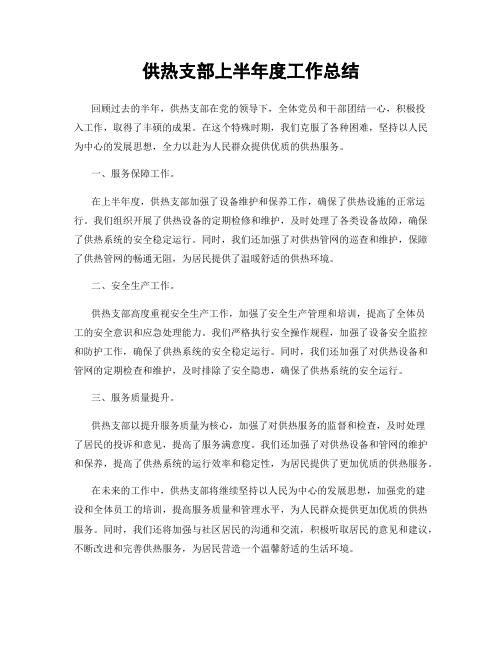 供热支部上半年度工作总结

回顾过去的半年，供热支部在党的领导下，全体党员和干部团结一心，积极投入工作，取得了丰硕的成果。在这个特殊时期，我们克服了各种困难，坚持以人民为中心的发展思想，全力以赴为人民群众提供优质的供热服务。

一、服务保障工作。

在上半年度，供热支部加强了设备维护和保养工作，确保了供热设施的正常运行。我们组织开展了供热设备的定期检修和维护，及时处理了各类设备故障，确保了供热系统的安全稳定运行。同时，我们还加强了对供热管网的巡查和维护，保障了供热管网的畅通无阻，为居民提供了温暖舒适的供热环境。

二、安全生产工作。

供热支部高度重视安全生产工作，加强了安全生产管理和培训，提高了全体员工的安全意识和应急处理能力。我们严格执行安全操作规程，加强了设备安全监控和防护工作，确保了供热系统的安全稳定运行。同时，我们还加强了对供热设备和管网的定期检查和维护，及时排除了安全隐患，确保了供热系统的安全运行。

三、服务质量提升。

供热支部以提升服务质量为核心，加强了对供热服务的监督和检查，及时处理了居民的投诉和意见，提高了服务满意度。我们还加强了对供热设备和管网的维护和保养，提高了供热系统的运行效率和稳定性，为居民提供了更加优质的供热服务。

在未来的工作中，供热支部将继续坚持以人民为中心的发展思想，加强党的建设和全体员工的培训，提高服务质量和管理水平，为人民群众提供更加优质的供热服务。同时，我们还将加强与社区居民的沟通和交流，积极听取居民的意见和建议，不断改进和完善供热服务，为居民营造一个温馨舒适的生活环境。